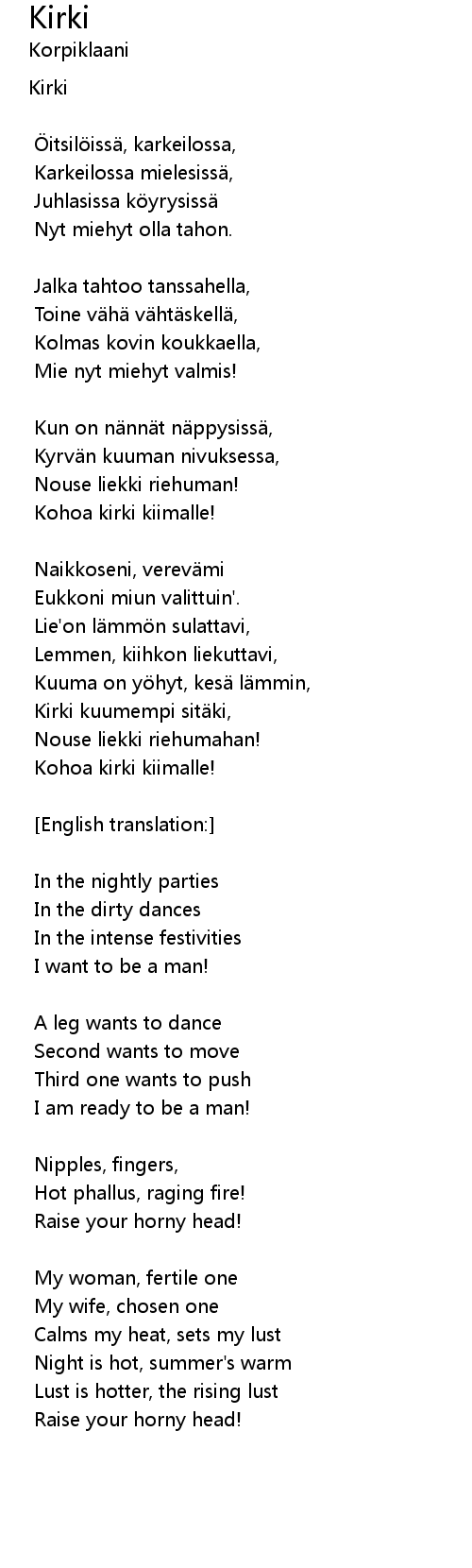 Kirki
Korpiklaani

Kirki

Öitsilöissä, karkeilossa,
Karkeilossa mielesissä,
Juhlasissa köyrysissä
Nyt miehyt olla tahon.

Jalka tahtoo tanssahella,
Toine vähä vähtäskellä,
Kolmas kovin koukkaella,
Mie nyt miehyt valmis!

Kun on nännät näppysissä,
Kyrvän kuuman nivuksessa,
Nouse liekki riehuman!
Kohoa kirki kiimalle!

Naikkoseni, verevämi
Eukkoni miun valittuin'.
Lie'on lämmön sulattavi,
Lemmen, kiihkon liekuttavi,
Kuuma on yöhyt, kesä lämmin,
Kirki kuumempi sitäki,
Nouse liekki riehumahan!
Kohoa kirki kiimalle!

[English translation:]

In the nightly parties
In the dirty dances
In the intense festivities
I want to be a man!

A leg wants to dance
Second wants to move
Third one wants to push
I am ready to be a man!

Nipples, fingers,
Hot phallus, raging fire!
Raise your horny head!

My woman, fertile one
My wife, chosen one
Calms my heat, sets my lust
Night is hot, summer's warm
Lust is hotter, the rising lust
Raise your horny head!